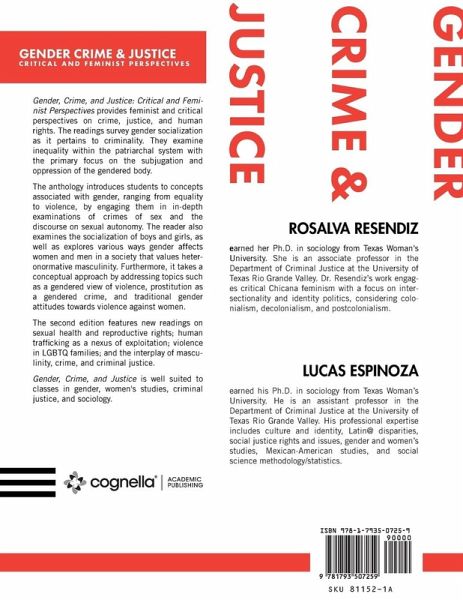 GENDER CRIME & JUSTICE
CRITICAL AND FEMINIST PERSPECTIVES

Gender, Crime, and Justice: Critical and Feminist Perspectives provides feminist and critical perspectives on crime, justice, and human rights. The readings survey gender socialization as it pertains to criminality. They examine inequality within the patriarchal system with the primary focus on the subjugation and oppression of the gendered body.

The anthology introduces students to concepts associated with gender, ranging from equality to violence, by engaging them in in-depth examinations of crimes of sex and the discourse on sexual autonomy. The reader also examines the socialization of boys and girls, as well as explores various ways gender affects women and men in a society that values heteronormative masculinity. Furthermore, it takes a conceptual approach by addressing topics such as a gendered view of violence, prostitution as a gendered crime, and traditional gender attitudes towards violence against women.

The second edition features new readings on sexual health and reproductive rights; human trafficking as a nexus of exploitation; violence in LGBTQ families; and the interplay of masculinity, crime, and criminal justice.

Gender, Crime, and Justice is well suited to classes in gender, women's studies, criminal justice, and sociology.

cognella® | ACADEMIC PUBLISHING

GENDER
CRIME &
JUSTICE

ROSALVA RESENDIZ

earned her Ph.D. in sociology from Texas Woman's University. She is an associate professor in the Department of Criminal Justice at the University of Texas Rio Grande Valley. Dr. Resendiz's work engages critical Chicana feminism with a focus on intersectionality and identity politics, considering colonialism, decolonialism, and postcolonialism.

LUCAS ESPINOZA

earned his Ph.D. in sociology from Texas Woman's University. He is an assistant professor in the Department of Criminal Justice at the University of Texas Rio Grande Valley. His professional expertise includes culture and identity, Latin@ disparities, social justice rights and issues, gender and women's studies, Mexican-American studies, and social science methodology/statistics.

ISBN 978-1-7935-0725-9
90000
9 781793 507259
SKU 81152-1A